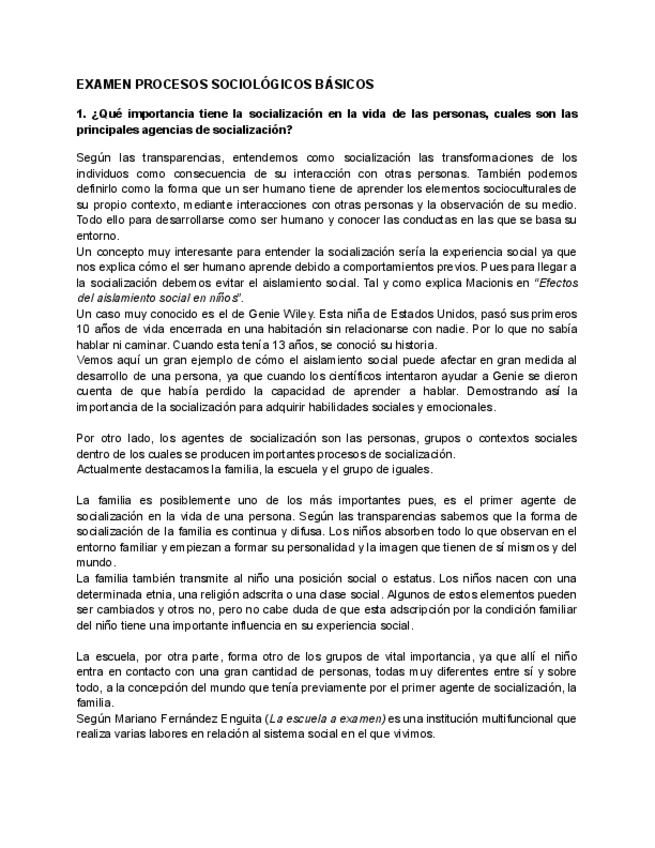 EXAMEN PROCESOS SOCIOLÓGICOS BÁSICOS

1. ¿Qué importancia tiene la socialización en la vida de las personas, cuales son las principales agencias de socialización?

Según las transparencias, entendemos como socialización las transformaciones de los individuos como consecuencia de su interacción con otras personas. También podemos definirlo como la forma que un ser humano tiene de aprender los elementos socioculturales de su propio contexto, mediante interacciones con otras personas y la observación de su medio. Todo ello para desarrollarse como ser humano y conocer las conductas en las que se basa su entorno.
Un concepto muy interesante para entender la socialización sería la experiencia social ya que nos explica cómo el ser humano aprende debido a comportamientos previos. Pues para llegar a la socialización debemos evitar el aislamiento social. Tal y como explica Macionis en "Efectos del aislamiento social en niños".
Un caso muy conocido es el de Genie Wiley. Esta niña de Estados Unidos, pasó sus primeros 10 años de vida encerrada en una habitación sin relacionarse con nadie. Por lo que no sabía hablar ni caminar. Cuando esta tenía 13 años, se conoció su historia.
Vemos aquí un gran ejemplo de cómo el aislamiento social puede afectar en gran medida al desarrollo de una persona, ya que cuando los científicos intentaron ayudar a Genie se dieron cuenta de que había perdido la capacidad de aprender a hablar. Demostrando así la importancia de la socialización para adquirir habilidades sociales y emocionales.

Por otro lado, los agentes de socialización son las personas, grupos o contextos sociales dentro de los cuales se producen importantes procesos de socialización.
Actualmente destacamos la familia, la escuela y el grupo de iguales.

La familia es posiblemente uno de los más importantes pues, es el primer agente de socialización en la vida de una persona. Según las transparencias sabemos que la forma de socialización de la familia es continua y difusa. Los niños absorben todo lo que observan en el entorno familiar y empiezan a formar su personalidad y la imagen que tienen de sí mismos y del mundo.
La familia también transmite al niño una posición social o estatus. Los niños nacen con una determinada etnia, una religión adscrita o una clase social. Algunos de estos elementos pueden ser cambiados y otros no, pero no cabe duda de que esta adscripción por la condición familiar del niño tiene una importante influencia en su experiencia social.

La escuela, por otra parte, forma otro de los grupos de vital importancia, ya que allí el niño entra en contacto con una gran cantidad de personas, todas muy diferentes entre sí y sobre todo, a la concepción del mundo que tenía previamente por el primer agente de socialización, la familia.
Según Mariano Fernández Enguita (La escuela a examen) es una institución multifuncional que realiza varias labores en relación al sistema social en el que vivimos.